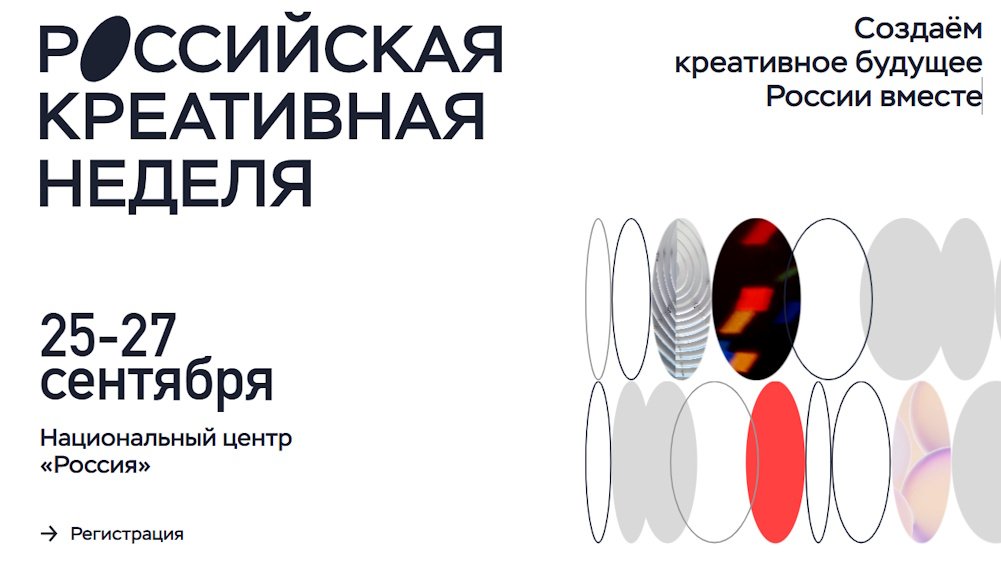 РОССИЙСКАЯ КРЕАТИВНАЯ НЕДЕЛЯ

Создаём креативное будущее России вместе

25-27 сентября

Национальный центр «Россия»

→ Регистрация